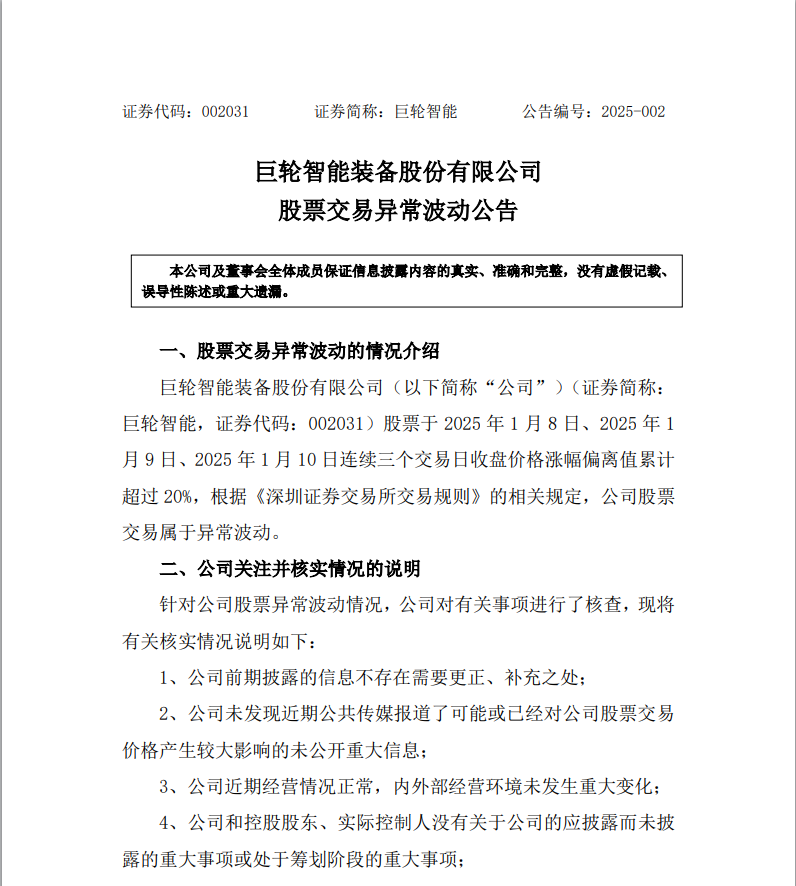 证券代码：002031　　证券简称：巨轮智能　　公告编号：2025-002

巨轮智能装备股份有限公司
股票交易异常波动公告

本公司及董事会全体成员保证信息披露内容的真实、准确和完整，没有虚假记载、误导性陈述或重大遗漏。

一、股票交易异常波动的情况介绍

巨轮智能装备股份有限公司（以下简称“公司”）（证券简称：巨轮智能，证券代码：002031）股票于 2025 年 1 月 8 日、2025 年 1 月 9 日、2025 年 1 月 10 日连续三个交易日收盘价格涨幅偏离值累计超过 20%，根据《深圳证券交易所交易规则》的相关规定，公司股票交易属于异常波动。

二、公司关注并核实情况的说明

针对公司股票异常波动情况，公司对有关事项进行了核查，现将有关核实情况说明如下：

1、公司前期披露的信息不存在需要更正、补充之处；

2、公司未发现近期公共传媒报道了可能或已经对公司股票交易价格产生较大影响的未公开重大信息；

3、公司近期经营情况正常，内外部经营环境未发生重大变化；

4、公司和控股股东、实际控制人没有关于公司的应披露而未披露的重大事项或处于筹划阶段的重大事项；